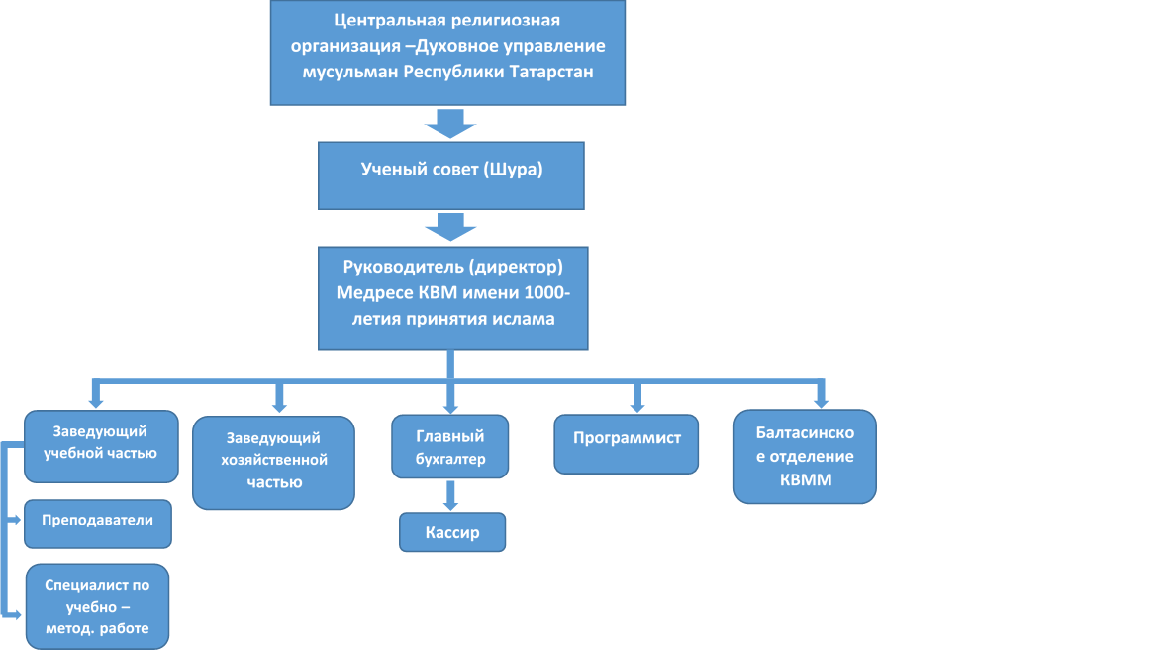 Центральная религиозная организация –Духовное управление мусульман Республики Татарстан

Ученый совет (Шура)

Руководитель (директор) Медресе КВМ имени 1000-летия принятия ислама

Заведующий учебной частью

Преподаватели

Специалист по учебно – метод. работе

Заведующий хозяйственной частью

Главный бухгалтер

Кассир

Программист

Балтасинское отделение КВММ